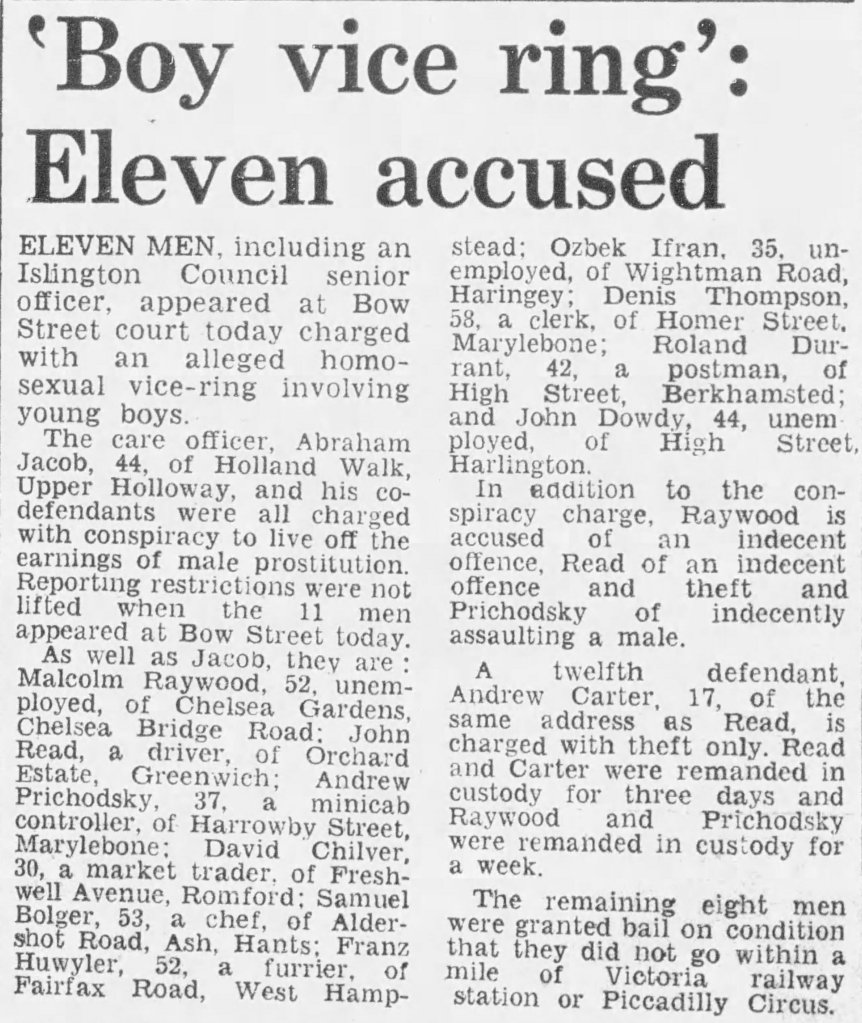 'Boy vice ring': Eleven accused

ELEVEN MEN, including an Islington Council senior officer, appeared at Bow Street court today charged with an alleged homosexual vice-ring involving young boys.

The care officer, Abraham Jacob, 44, of Holland Walk, Upper Holloway, and his co-defendants were all charged with conspiracy to live off the earnings of male prostitution. Reporting restrictions were not lifted when the 11 men appeared at Bow Street today.

As well as Jacob, they are: Malcolm Raywood, 52, unemployed, of Chelsea Gardens, Chelsea Bridge Road; John Read, a driver, of Orchard Estate, Greenwich; Andrew Prichodsky, 37, a minicab controller, of Harrowby Street, Marylebone; David Chilver, 30, a market trader, of Freshwell Avenue, Romford; Samuel Bolger, 53, a chef, of Aldershot Road, Ash, Hants; Franz Huwyler, 52, a furrier, of Fairfax Road, West Hampstead; Ozbek Ifran, 35, unemployed, of Wightman Road, Haringey; Denis Thompson, 58, a clerk, of Homer Street, Marylebone; Roland Durrant, 42, a postman, of High Street, Berkhamsted; and John Dowdy, 44, unemployed, of High Street, Harlington.

In addition to the conspiracy charge, Raywood is accused of an indecent offence, Read of an indecent offence and theft and Prichodsky of indecently assaulting a male.

A twelfth defendant, Andrew Carter, 17, of the same address as Read, is charged with theft only. Read and Carter were remanded in custody for three days and Raywood and Prichodsky were remanded in custody for a week.

The remaining eight men were granted bail on condition that they did not go within a mile of Victoria railway station or Piccadilly Circus.